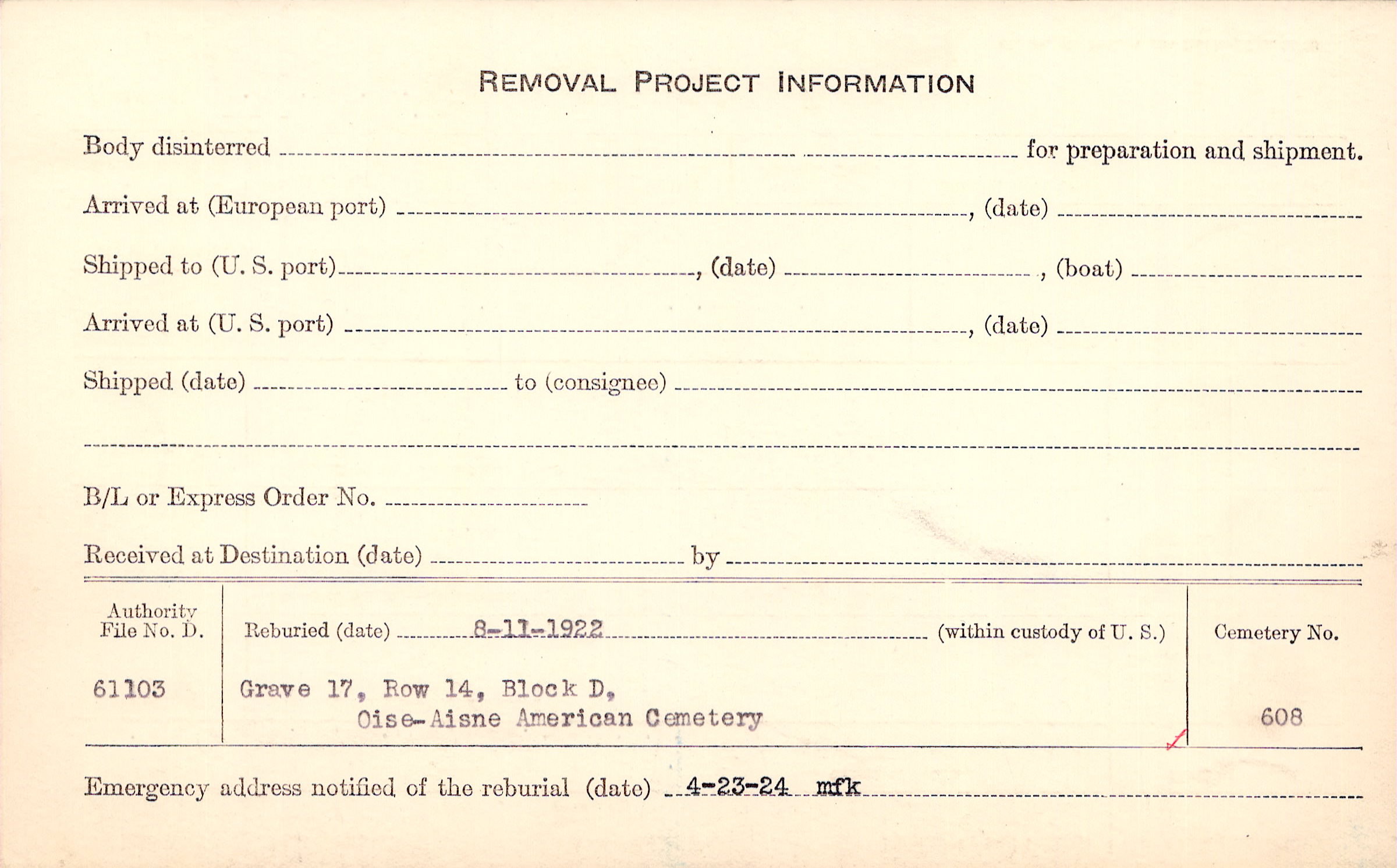 REMOVAL PROJECT INFORMATION

Body disinterred ____ for preparation and shipment.

Arrived at (European port) ____, (date) ____

Shipped to (U. S. port) ____, (date) ____, (boat) ____

Arrived at (U. S. port) ____, (date) ____

Shipped (date) ____ to (consignee) ____

____

B/L or Express Order No. ____

Received at Destination (date) ____ by ____

Authority File No. D.

61103

Reburied (date) 8-11-1922 (within custody of U. S.)

Grave 17, Row 14, Block D,
Oise-Aisne American Cemetery

Cemetery No.

608

Emergency address notified of the reburial (date) 4-23-24 mfk